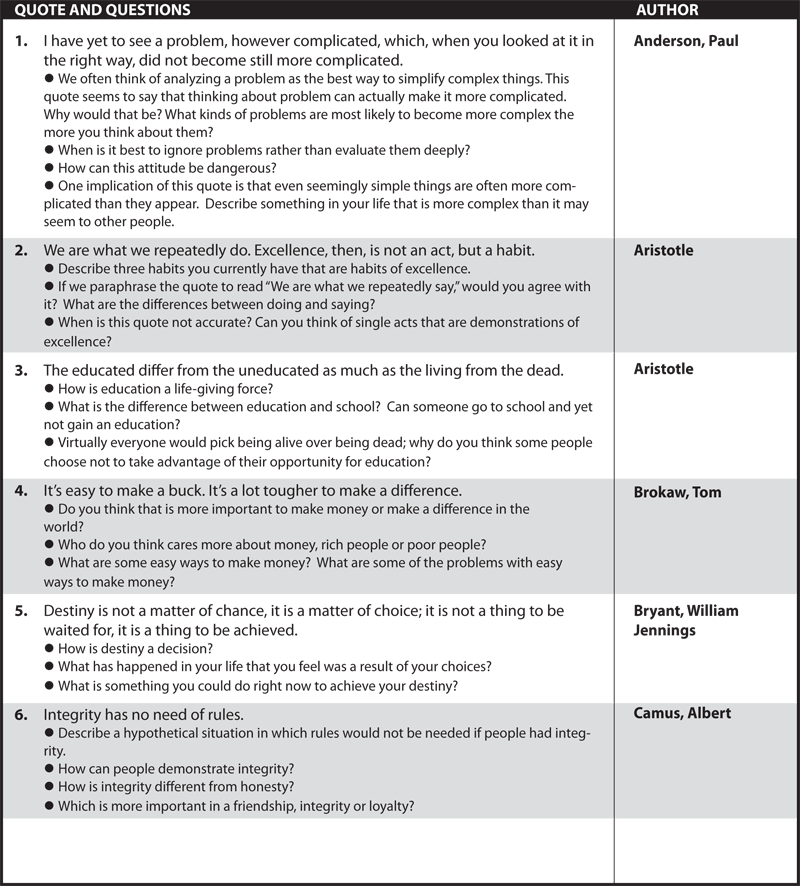 | QUOTE AND QUESTIONS | AUTHOR |
|---|---|
| 1. I have yet to see a problem, however complicated, which, when you looked at it in the right way, did not become still more complicated. ● We often think of analyzing a problem as the best way to simplify complex things. This quote seems to say that thinking about problem can actually make it more complicated. Why would that be? What kinds of problems are most likely to become more complex the more you think about them? ● When is it best to ignore problems rather than evaluate them deeply? ● How can this attitude be dangerous? ● One implication of this quote is that even seemingly simple things are often more complicated than they appear. Describe something in your life that is more complex than it may seem to other people. | Anderson, Paul |
| 2. We are what we repeatedly do. Excellence, then, is not an act, but a habit. ● Describe three habits you currently have that are habits of excellence. ● If we paraphrase the quote to read "We are what we repeatedly say," would you agree with it? What are the differences between doing and saying? ● When is this quote not accurate? Can you think of single acts that are demonstrations of excellence? | Aristotle |
| 3. The educated differ from the uneducated as much as the living from the dead. ● How is education a life-giving force? ● What is the difference between education and school? Can someone go to school and yet not gain an education? ● Virtually everyone would pick being alive over being dead; why do you think some people choose not to take advantage of their opportunity for education? | Aristotle |
| 4. It's easy to make a buck. It's a lot tougher to make a difference. ● Do you think that is more important to make money or make a difference in the world? ● Who do you think cares more about money, rich people or poor people? ● What are some easy ways to make money? What are some of the problems with easy ways to make money? | Brokaw, Tom |
| 5. Destiny is not a matter of chance, it is a matter of choice; it is not a thing to be waited for, it is a thing to be achieved. ● How is destiny a decision? ● What has happened in your life that you feel was a result of your choices? ● What is something you could do right now to achieve your destiny? | Bryant, William Jennings |
| 6. Integrity has no need of rules. ● Describe a hypothetical situation in which rules would not be needed if people had integrity. ● How can people demonstrate integrity? ● How is integrity different from honesty? ● Which is more important in a friendship, integrity or loyalty? | Camus, Albert |